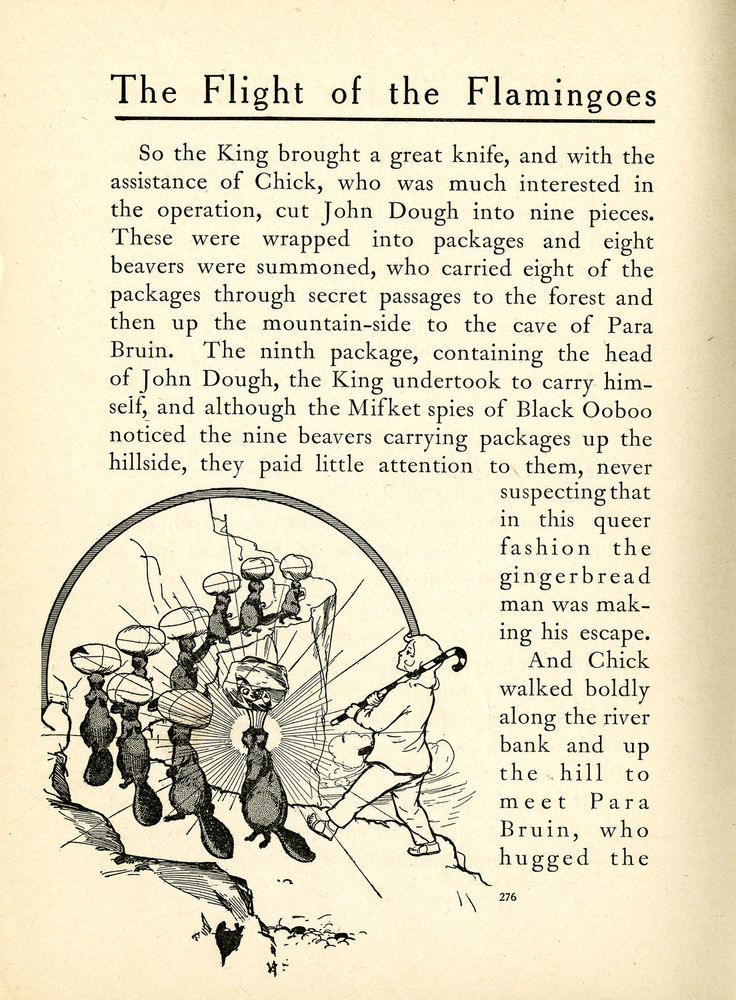 The Flight of the Flamingoes

So the King brought a great knife, and with the assistance of Chick, who was much interested in the operation, cut John Dough into nine pieces. These were wrapped into packages and eight beavers were summoned, who carried eight of the packages through secret passages to the forest and then up the mountain-side to the cave of Para Bruin. The ninth package, containing the head of John Dough, the King undertook to carry himself, and although the Mifket spies of Black Ooboo noticed the nine beavers carrying packages up the hillside, they paid little attention to them, never suspecting that in this queer fashion the gingerbread man was making his escape.

And Chick walked boldly along the river bank and up the hill to meet Para Bruin, who hugged the

276